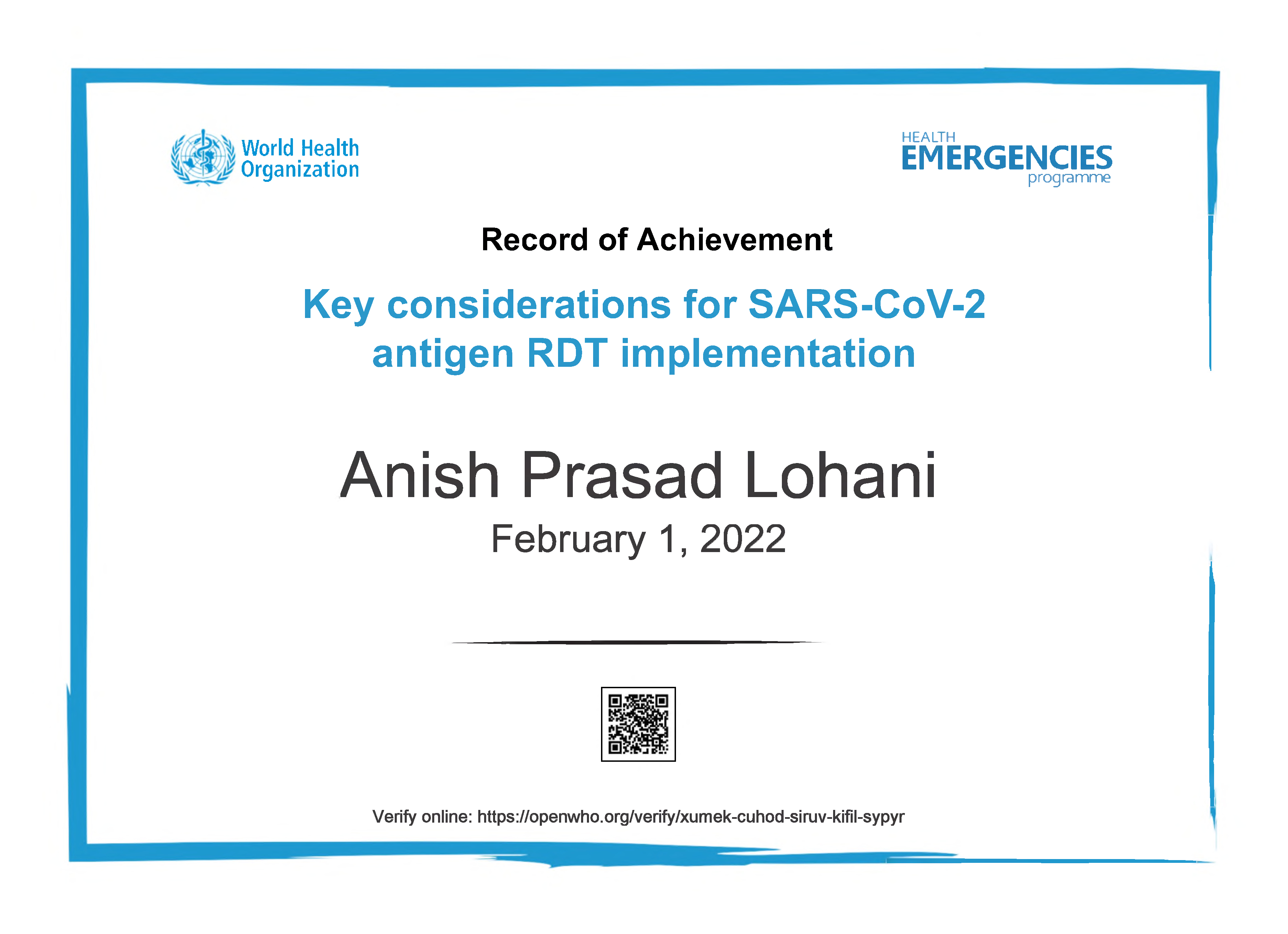 World Health Organization

HEALTH
EMERGENCIES
programme

Record of Achievement

Key considerations for SARS-CoV-2 antigen RDT implementation

Anish Prasad Lohani

February 1, 2022

Verify online: https://openwho.org/verify/xumek-cuhod-siruv-kifil-sypyr